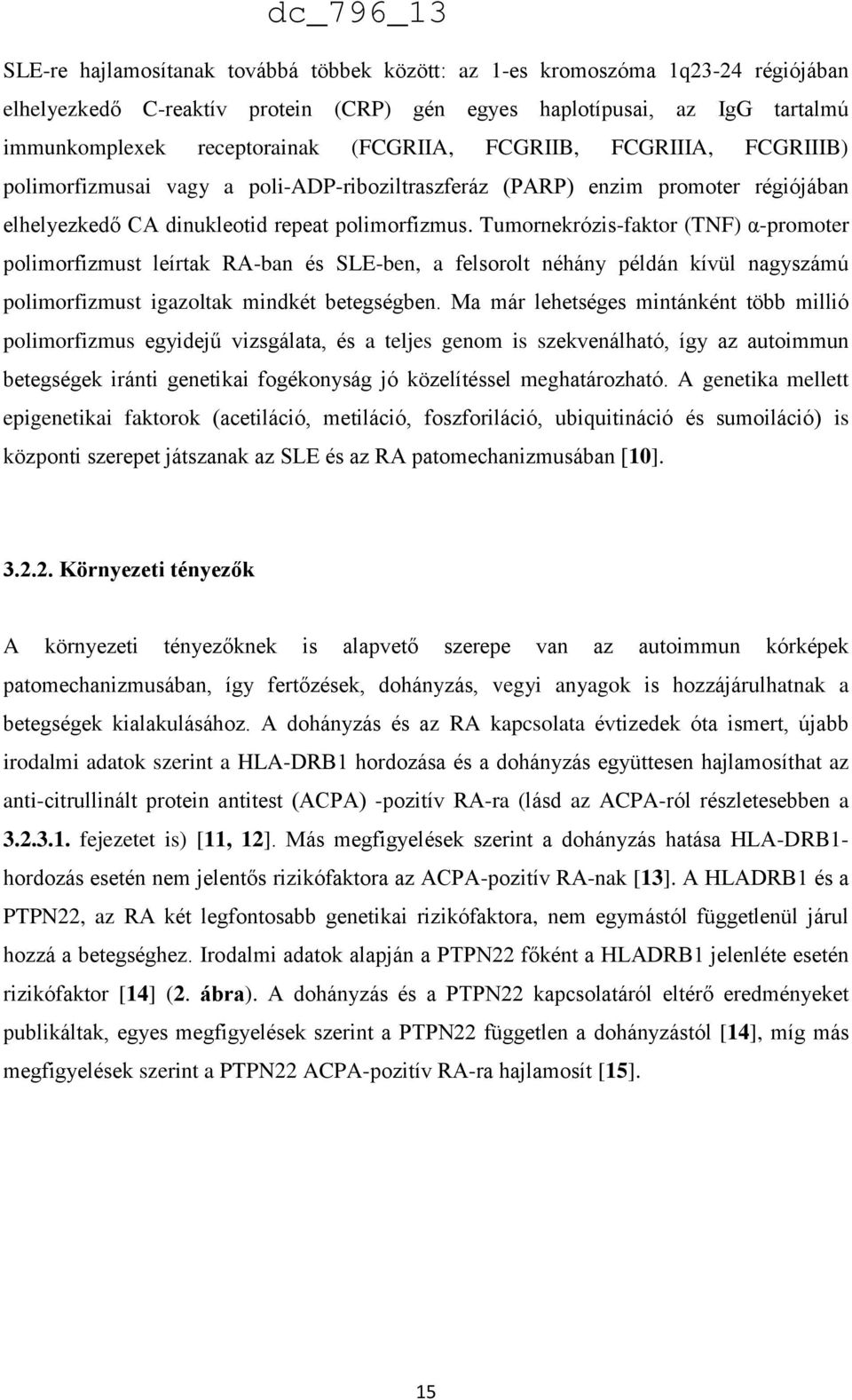 dc_796_13

SLE-re hajlamosítanak továbbá többek között: az 1-es kromoszóma 1q23-24 régiójában elhelyezkedő C-reaktív protein (CRP) gén egyes haplotípusai, az IgG tartalmú immunkomplexek receptorainak (FCGRIIA, FCGRIIB, FCGRIIIA, FCGRIIIB) polimorfizmusai vagy a poli-ADP-riboziltraszferáz (PARP) enzim promoter régiójában elhelyezkedő CA dinukleotid repeat polimorfizmus. Tumornekrózis-faktor (TNF) α-promoter polimorfizmust leírtak RA-ban és SLE-ben, a felsorolt néhány példán kívül nagyszámú polimorfizmust igazoltak mindkét betegségben. Ma már lehetséges mintánként több millió polimorfizmus egyidejű vizsgálata, és a teljes genom is szekvenálható, így az autoimmun betegségek iránti genetikai fogékonyság jó közelítéssel meghatározható. A genetika mellett epigenetikai faktorok (acetiláció, metiláció, foszforiláció, ubiquitináció és sumoiláció) is központi szerepet játszanak az SLE és az RA patomechanizmusában [10].

3.2.2. Környezeti tényezők

A környezeti tényezőknek is alapvető szerepe van az autoimmun kórképek patomechanizmusában, így fertőzések, dohányzás, vegyi anyagok is hozzájárulhatnak a betegségek kialakulásához. A dohányzás és az RA kapcsolata évtizedek óta ismert, újabb irodalmi adatok szerint a HLA-DRB1 hordozása és a dohányzás együttesen hajlamosíthat az anti-citrullinált protein antitest (ACPA) -pozitív RA-ra (lásd az ACPA-ról részletesebben a 3.2.3.1. fejezetet is) [11, 12]. Más megfigyelések szerint a dohányzás hatása HLA-DRB1-hordozás esetén nem jelentős rizikófaktora az ACPA-pozitív RA-nak [13]. A HLADRB1 és a PTPN22, az RA két legfontosabb genetikai rizikófaktora, nem egymástól függetlenül járul hozzá a betegséghez. Irodalmi adatok alapján a PTPN22 főként a HLADRB1 jelenléte esetén rizikófaktor [14] (2. ábra). A dohányzás és a PTPN22 kapcsolatáról eltérő eredményeket publikáltak, egyes megfigyelések szerint a PTPN22 független a dohányzástól [14], míg más megfigyelések szerint a PTPN22 ACPA-pozitív RA-ra hajlamosít [15].

15